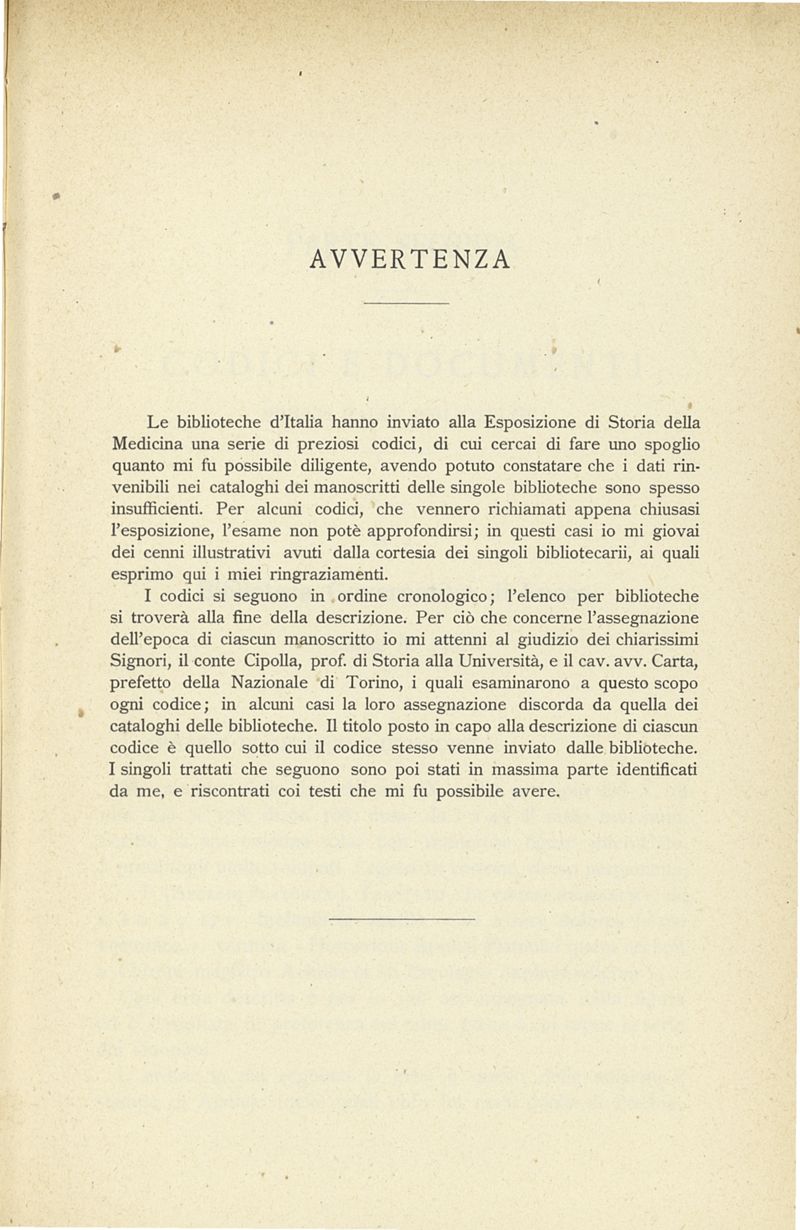 AVVERTENZA

Le biblioteche d'Italia hanno inviato alla Esposizione di Storia della Medicina una serie di preziosi codici, di cui cercai di fare uno spoglio quanto mi fu possibile diligente, avendo potuto constatare che i dati rinvenibili nei cataloghi dei manoscritti delle singole biblioteche sono spesso insufficienti. Per alcuni codici, che vennero richiamati appena chiusasi l'esposizione, l'esame non potè approfondirsi; in questi casi io mi giovai dei cenni illustrativi avuti dalla cortesia dei singoli bibliotecarii, ai quali esprimo qui i miei ringraziamenti.

I codici si seguono in ordine cronologico; l'elenco per biblioteche si troverà alla fine della descrizione. Per ciò che concerne l'assegnazione dell'epoca di ciascun manoscritto io mi attenni al giudizio dei chiarissimi Signori, il conte Cipolla, prof. di Storia alla Università, e il cav. avv. Carta, prefetto della Nazionale di Torino, i quali esaminarono a questo scopo ogni codice; in alcuni casi la loro assegnazione discorda da quella dei cataloghi delle biblioteche. Il titolo posto in capo alla descrizione di ciascun codice è quello sotto cui il codice stesso venne inviato dalle biblioteche. I singoli trattati che seguono sono poi stati in massima parte identificati da me, e riscontrati coi testi che mi fu possibile avere.